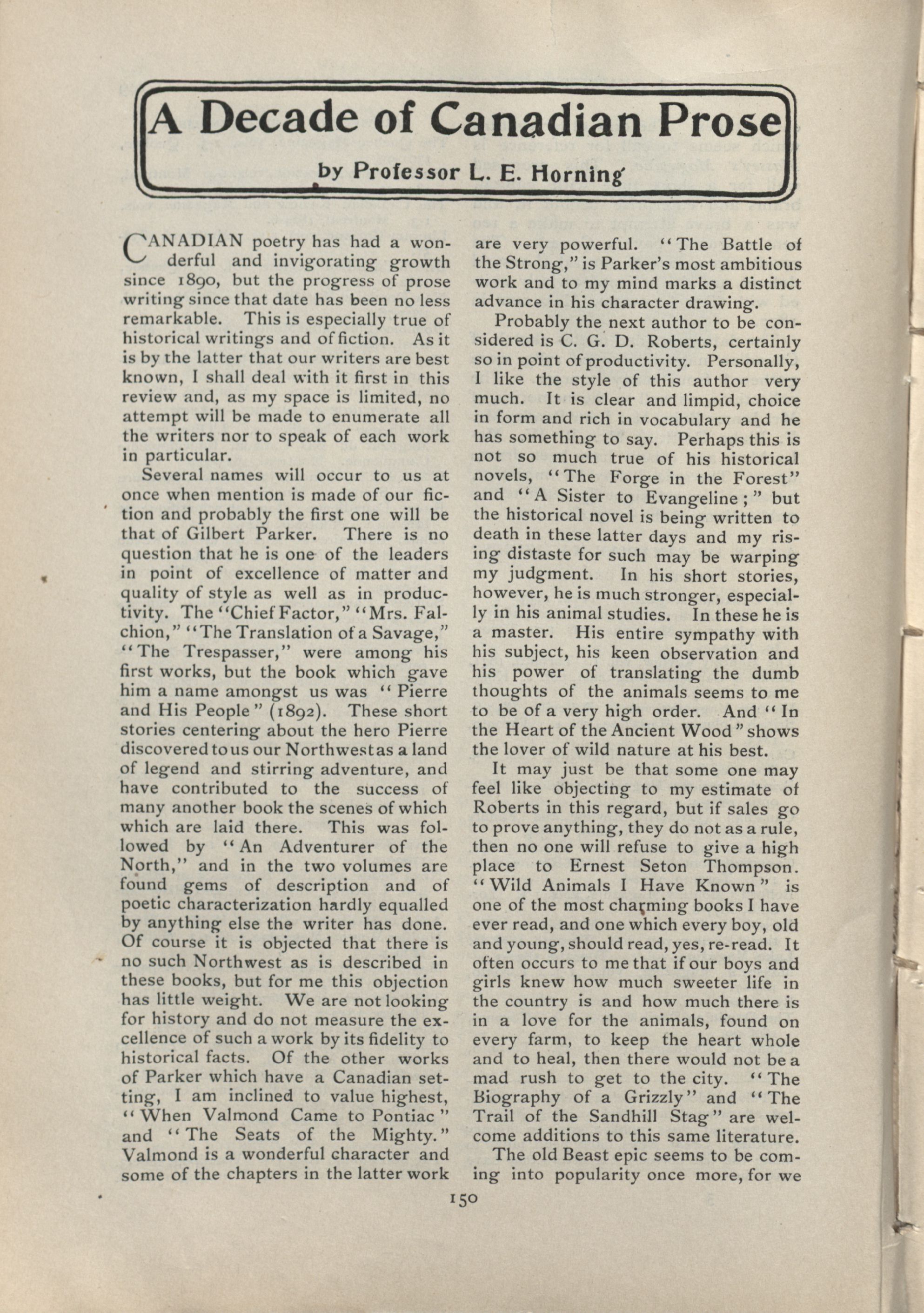 A Decade of Canadian Prose

by Professor L. E. Horning

CANADIAN poetry has had a wonderful and invigorating growth since 1890, but the progress of prose writing since that date has been no less remarkable. This is especially true of historical writings and of fiction. As it is by the latter that our writers are best known, I shall deal with it first in this review and, as my space is limited, no attempt will be made to enumerate all the writers nor to speak of each work in particular.

Several names will occur to us at once when mention is made of our fiction and probably the first one will be that of Gilbert Parker. There is no question that he is one of the leaders in point of excellence of matter and quality of style as well as in productivity. The "Chief Factor," "Mrs. Falchion," "The Translation of a Savage," "The Trespasser," were among his first works, but the book which gave him a name amongst us was "Pierre and His People" (1892). These short stories centering about the hero Pierre discovered to us our Northwest as a land of legend and stirring adventure, and have contributed to the success of many another book the scenes of which which are laid there. This was followed by "An Adventurer of the North," and in the two volumes are found gems of description and of poetic characterization hardly equalled by anything else the writer has done. Of course it is objected that there is no such Northwest as is described in these books, but for me this objection has little weight. We are not looking for history and do not measure the excellence of such a work by its fidelity to historical facts. Of the other works of Parker which have a Canadian setting, I am inclined to value highest, "When Valmond Came to Pontiac" and "The Seats of the Mighty." Valmond is a wonderful character and some of the chapters in the latter work are very powerful. "The Battle of the Strong," is Parker's most ambitious work and to my mind marks a distinct advance in his character drawing.

Probably the next author to be considered is C. G. D. Roberts, certainly so in point of productivity. Personally, I like the style of this author very much. It is clear and limpid, choice in form and rich in vocabulary and he has something to say. Perhaps this is not so much true of his historical novels, "The Forge in the Forest" and "A Sister to Evangeline;" but the historical novel is being written to death in these latter days and my rising distaste for such may be warping my judgment. In his short stories, however, he is much stronger, especially in his animal studies. In these he is a master. His entire sympathy with his subject, his keen observation and his power of translating the dumb thoughts of the animals seems to me to be of a very high order. And "In the Heart of the Ancient Wood" shows the lover of wild nature at his best.

It may just be that some one may feel like objecting to my estimate of Roberts in this regard, but if sales go to prove anything, they do not as a rule, then no one will refuse to give a high place to Ernest Seton Thompson. "Wild Animals I Have Known" is one of the most charming books I have ever read, and one which every boy, old and young, should read, yes, re-read. It often occurs to me that if our boys and girls knew how much sweeter life in the country is and how much there is in a love for the animals, found on every farm, to keep the heart whole and to heal, then there would not be a mad rush to get to the city. "The Biography of a Grizzly" and "The Trail of the Sandhill Stag" are welcome additions to this same literature.

The old Beast epic seems to be coming into popularity once more, for we

150